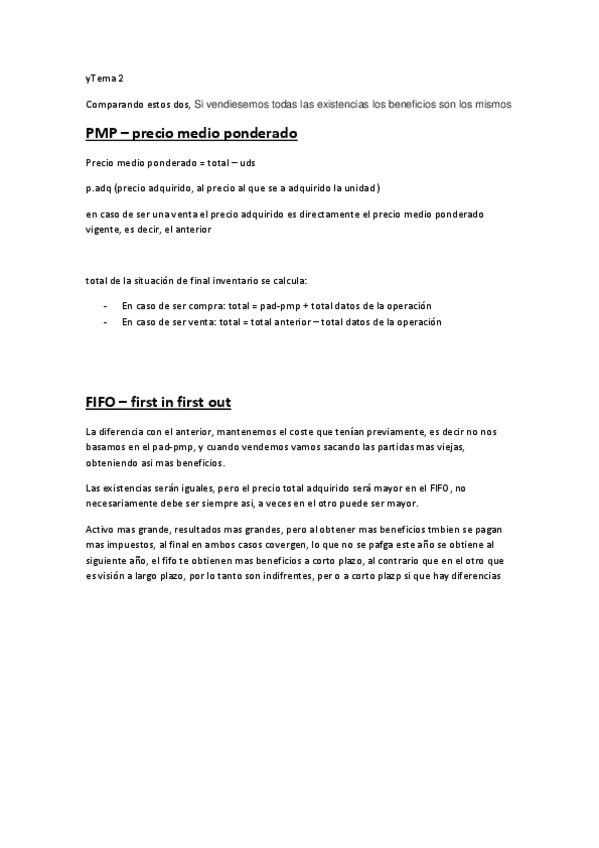 yTema 2

Comparando estos dos, Si vendiesemos todas las existencias los beneficios son los mismos

PMP – precio medio ponderado

Precio medio ponderado = total – uds

p.adq (precio adquirido, al precio al que se a adquirido la unidad)

en caso de ser una venta el precio adquirido es directamente el precio medio ponderado vigente, es decir, el anterior

total de la situación de final inventario se calcula:

- En caso de ser compra: total = pad-pmp + total datos de la operación
- En caso de ser venta: total = total anterior – total datos de la operación

FIFO – first in first out

La diferencia con el anterior, mantenemos el coste que tenían previamente, es decir no nos basamos en el pad-pmp, y cuando vendemos vamos sacando las partidas mas viejas, obteniendo asi mas beneficios.

Las existencias serán iguales, pero el precio total adquirido será mayor en el FIFO, no necesariamente debe ser siempre asi, a veces en el otro puede ser mayor.

Activo mas grande, resultados mas grandes, pero al obtener mas beneficios tmbien se pagan mas impuestos, al final en ambos casos covergen, lo que no se pafga este año se obtiene al siguiente año, el fifo te obtienen mas beneficios a corto plazo, al contrario que en el otro que es visión a largo plazo, por lo tanto son indifrentes, per o a corto plazp si que hay diferencias